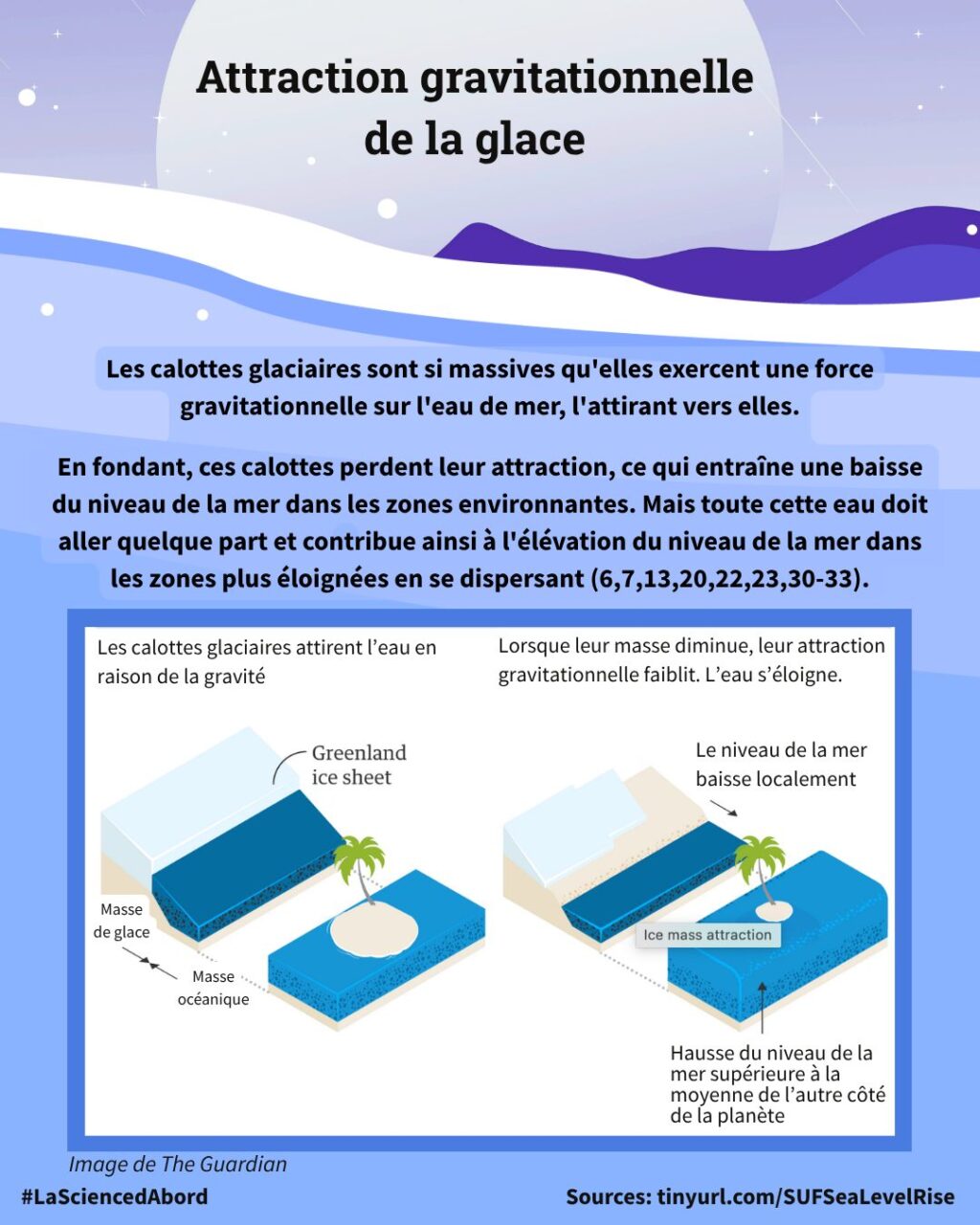 Attraction gravitationnelle de la glace

Les calottes glaciaires sont si massives qu'elles exercent une force gravitationnelle sur l'eau de mer, l'attirant vers elles.

En fondant, ces calottes perdent leur attraction, ce qui entraîne une baisse du niveau de la mer dans les zones environnantes. Mais toute cette eau doit aller quelque part et contribue ainsi à l'élévation du niveau de la mer dans les zones plus éloignées en se dispersant (6,7,13,20,22,23,30-33).

Les calottes glaciaires attirent l'eau en raison de la gravité

Greenland ice sheet

Masse de glace

Masse océanique

Lorsque leur masse diminue, leur attraction gravitationnelle faiblit. L'eau s'éloigne.

Le niveau de la mer baisse localement

Ice mass attraction

Hausse du niveau de la mer supérieure à la moyenne de l'autre côté de la planète

Image de The Guardian

#LaSciencedAbord

Sources: tinyurl.com/SUFSeaLevelRise